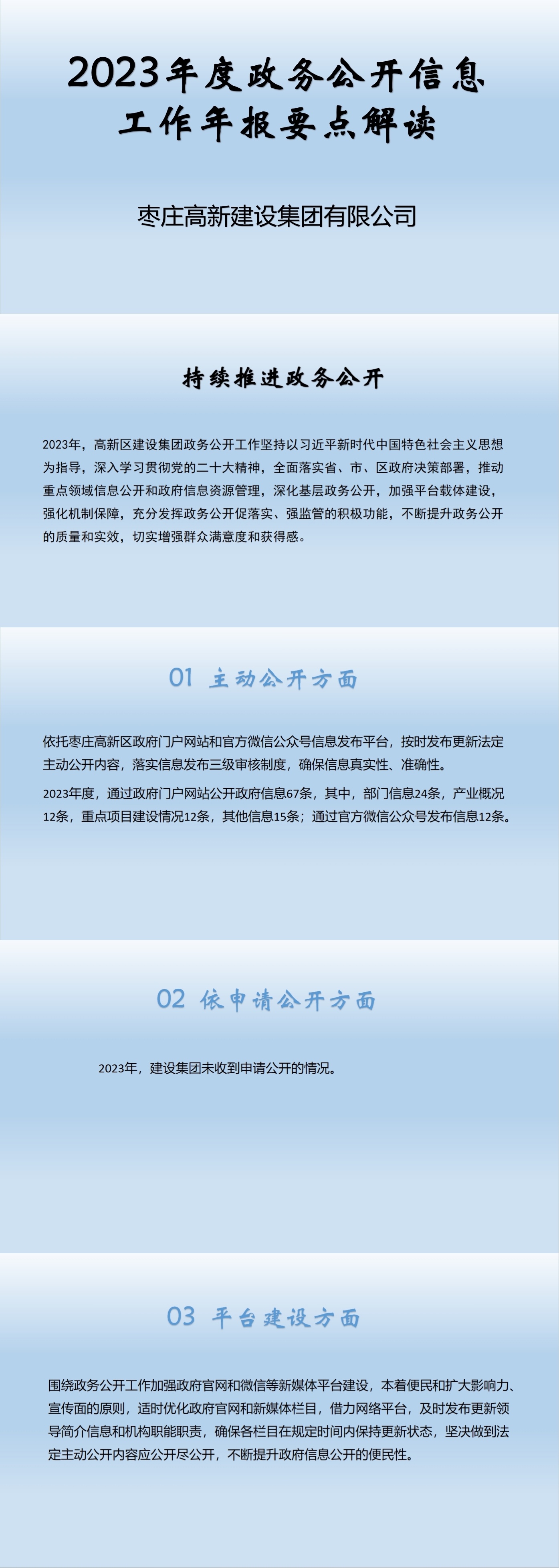 2023年度政务公开信息工作年报要点解读

枣庄高新建设集团有限公司

持续推进政务公开

2023年，高新区建设集团政务公开工作坚持以习近平新时代中国特色社会主义思想为指导，深入学习贯彻党的二十大精神，全面落实省、市、区政府决策部署，推动重点领域信息公开和政府信息资源管理，深化基层政务公开，加强平台载体建设，强化机制保障，充分发挥政务公开促落实、强监管的积极功能，不断提升政务公开的质量和实效，切实增强群众满意度和获得感。

01 主动公开方面

依托枣庄高新区政府门户网站和官方微信公众号信息发布平台，按时发布更新法定主动公开内容，落实信息发布三级审核制度，确保信息真实性、准确性。

2023年度，通过政府门户网站公开政府信息67条，其中，部门信息24条，产业概况12条，重点项目建设情况12条，其他信息15条；通过官方微信公众号发布信息12条。

02 依申请公开方面

2023年，建设集团未收到申请公开的情况。

03 平台建设方面

围绕政务公开工作加强政府官网和微信等新媒体平台建设，本着便民和扩大影响力、宣传面的原则，适时优化政府官网和新媒体栏目，借力网络平台，及时发布更新领导简介信息和机构职能职责，确保各栏目在规定时间内保持更新状态，坚决做到法定主动公开内容应公开尽公开，不断提升政府信息公开的便民性。